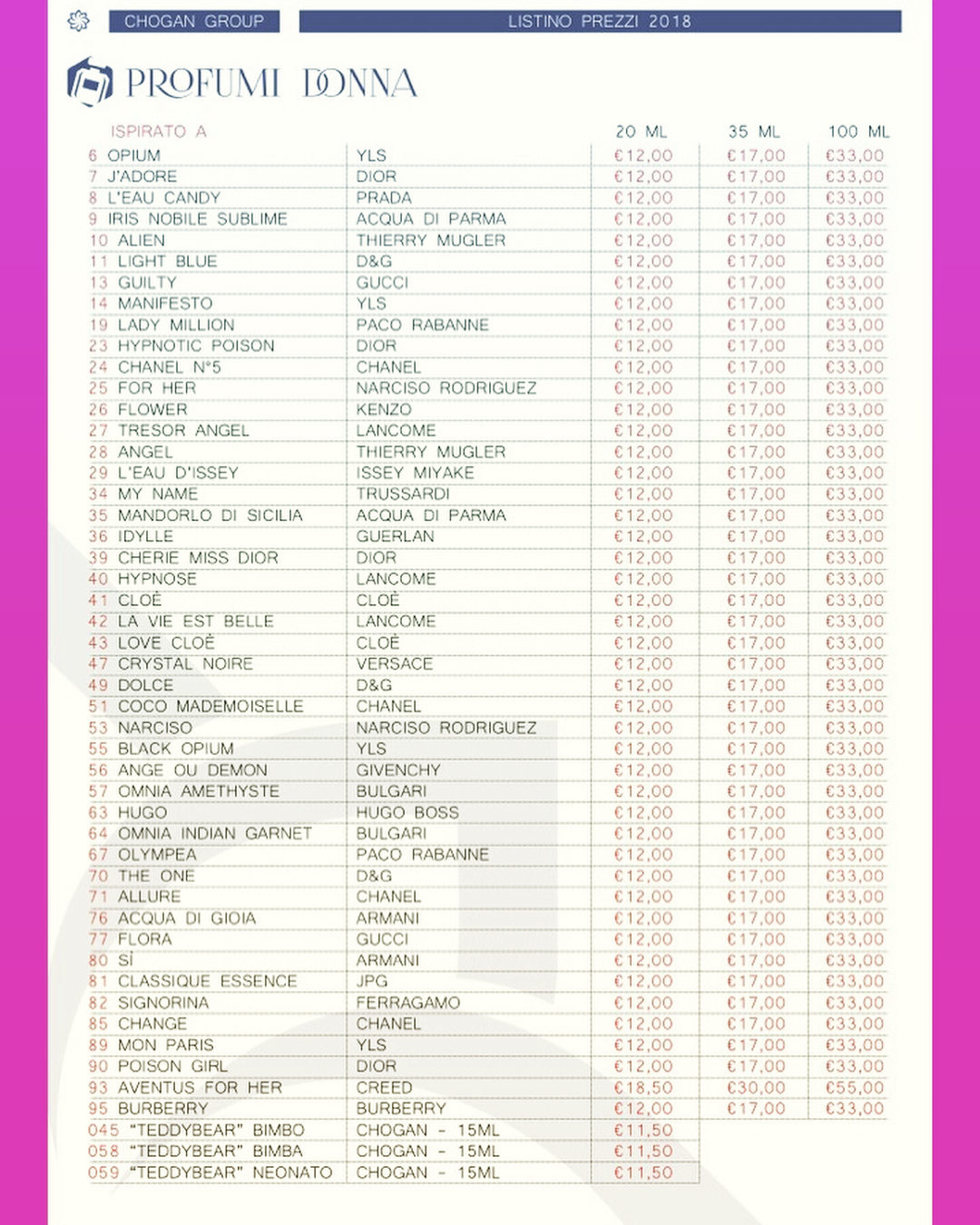 CHOGAN GROUP LISTINO PREZZI 2018

PROFUMI DONNA

| ISPIRATO A | | 20 ML | 35 ML | 100 ML |
|---|---|---|---|---|
| 6 OPIUM | YLS | €12,00 | €17,00 | €33,00 |
| 7 J'ADORE | DIOR | €12,00 | €17,00 | €33,00 |
| 8 L'EAU CANDY | PRADA | €12,00 | €17,00 | €33,00 |
| 9 IRIS NOBILE SUBLIME | ACQUA DI PARMA | €12,00 | €17,00 | €33,00 |
| 10 ALIEN | THIERRY MUGLER | €12,00 | €17,00 | €33,00 |
| 11 LIGHT BLUE | D&G | €12,00 | €17,00 | €33,00 |
| 13 GUILTY | GUCCI | €12,00 | €17,00 | €33,00 |
| 14 MANIFESTO | YLS | €12,00 | €17,00 | €33,00 |
| 19 LADY MILLION | PACO RABANNE | €12,00 | €17,00 | €33,00 |
| 23 HYPNOTIC POISON | DIOR | €12,00 | €17,00 | €33,00 |
| 24 CHANEL N°5 | CHANEL | €12,00 | €17,00 | €33,00 |
| 25 FOR HER | NARCISO RODRIGUEZ | €12,00 | €17,00 | €33,00 |
| 26 FLOWER | KENZO | €12,00 | €17,00 | €33,00 |
| 27 TRESOR ANGEL | LANCOME | €12,00 | €17,00 | €33,00 |
| 28 ANGEL | THIERRY MUGLER | €12,00 | €17,00 | €33,00 |
| 29 L'EAU D'ISSEY | ISSEY MIYAKE | €12,00 | €17,00 | €33,00 |
| 34 MY NAME | TRUSSARDI | €12,00 | €17,00 | €33,00 |
| 35 MANDORLO DI SICILIA | ACQUA DI PARMA | €12,00 | €17,00 | €33,00 |
| 36 IDYLLE | GUERLAN | €12,00 | €17,00 | €33,00 |
| 39 CHERIE MISS DIOR | DIOR | €12,00 | €17,00 | €33,00 |
| 40 HYPNOSE | LANCOME | €12,00 | €17,00 | €33,00 |
| 41 CLOÈ | CLOÈ | €12,00 | €17,00 | €33,00 |
| 42 LA VIE EST BELLE | LANCOME | €12,00 | €17,00 | €33,00 |
| 43 LOVE CLOÈ | CLOÈ | €12,00 | €17,00 | €33,00 |
| 47 CRYSTAL NOIRE | VERSACE | €12,00 | €17,00 | €33,00 |
| 49 DOLCE | D&G | €12,00 | €17,00 | €33,00 |
| 51 COCO MADEMOISELLE | CHANEL | €12,00 | €17,00 | €33,00 |
| 53 NARCISO | NARCISO RODRIGUEZ | €12,00 | €17,00 | €33,00 |
| 55 BLACK OPIUM | YLS | €12,00 | €17,00 | €33,00 |
| 56 ANGE OU DEMON | GIVENCHY | €12,00 | €17,00 | €33,00 |
| 57 OMNIA AMETHYSTE | BULGARI | €12,00 | €17,00 | €33,00 |
| 63 HUGO | HUGO BOSS | €12,00 | €17,00 | €33,00 |
| 64 OMNIA INDIAN GARNET | BULGARI | €12,00 | €17,00 | €33,00 |
| 67 OLYMPEA | PACO RABANNE | €12,00 | €17,00 | €33,00 |
| 70 THE ONE | D&G | €12,00 | €17,00 | €33,00 |
| 71 ALLURE | CHANEL | €12,00 | €17,00 | €33,00 |
| 76 ACQUA DI GIOIA | ARMANI | €12,00 | €17,00 | €33,00 |
| 77 FLORA | GUCCI | €12,00 | €17,00 | €33,00 |
| 80 SÌ | ARMANI | €12,00 | €17,00 | €33,00 |
| 81 CLASSIQUE ESSENCE | JPG | €12,00 | €17,00 | €33,00 |
| 82 SIGNORINA | FERRAGAMO | €12,00 | €17,00 | €33,00 |
| 85 CHANGE | CHANEL | €12,00 | €17,00 | €33,00 |
| 89 MON PARIS | YLS | €12,00 | €17,00 | €33,00 |
| 90 POISON GIRL | DIOR | €12,00 | €17,00 | €33,00 |
| 93 AVENTUS FOR HER | CREED | €18,50 | €30,00 | €55,00 |
| 95 BURBERRY | BURBERRY | €12,00 | €17,00 | €33,00 |
| 045 "TEDDYBEAR" BIMBO | CHOGAN - 15ML | €11,50 | | |
| 058 "TEDDYBEAR" BIMBA | CHOGAN - 15ML | €11,50 | | |
| 059 "TEDDYBEAR" NEONATO | CHOGAN - 15ML | €11,50 | | |